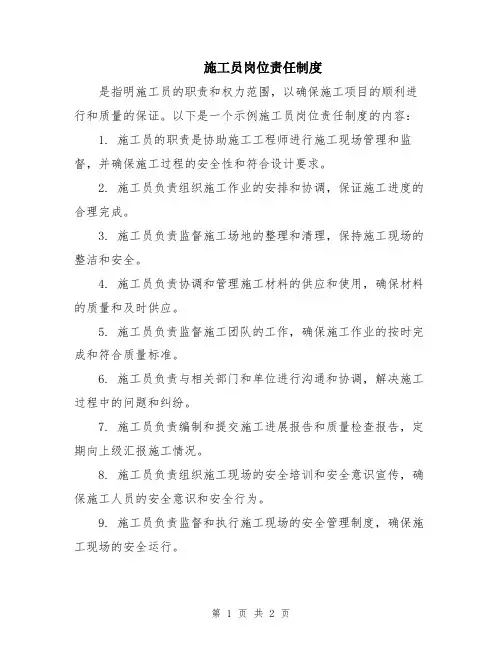 施工员岗位责任制度

是指明施工员的职责和权力范围，以确保施工项目的顺利进行和质量的保证。以下是一个示例施工员岗位责任制度的内容：

1. 施工员的职责是协助施工工程师进行施工现场管理和监督，并确保施工过程的安全性和符合设计要求。

2. 施工员负责组织施工作业的安排和协调，保证施工进度的合理完成。

3. 施工员负责监督施工场地的整理和清理，保持施工现场的整洁和安全。

4. 施工员负责协调和管理施工材料的供应和使用，确保材料的质量和及时供应。

5. 施工员负责监督施工团队的工作，确保施工作业的按时完成和符合质量标准。

6. 施工员负责与相关部门和单位进行沟通和协调，解决施工过程中的问题和纠纷。

7. 施工员负责编制和提交施工进展报告和质量检查报告，定期向上级汇报施工情况。

8. 施工员负责组织施工现场的安全培训和安全意识宣传，确保施工人员的安全意识和安全行为。

9. 施工员负责监督和执行施工现场的安全管理制度，确保施工现场的安全运行。

第 1 页 共 2 页